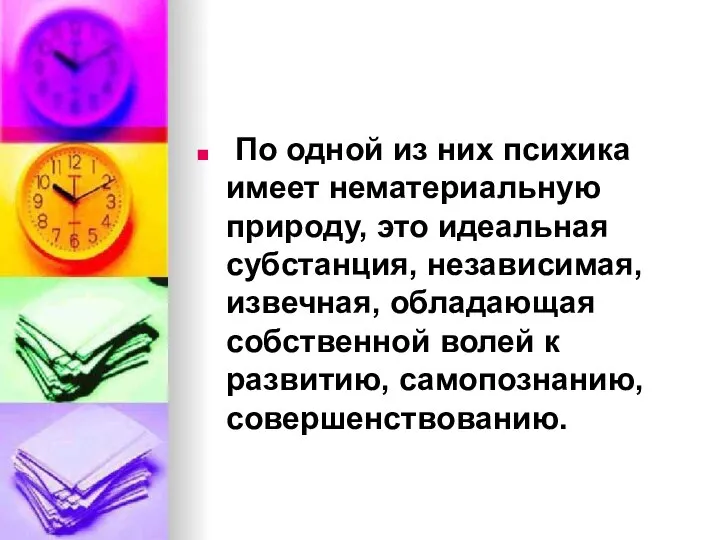 По одной из них психика имеет нематериальную природу, это идеальная субстанция, независимая, извечная, обладающая собственной волей к развитию, самопознанию, совершенствованию.